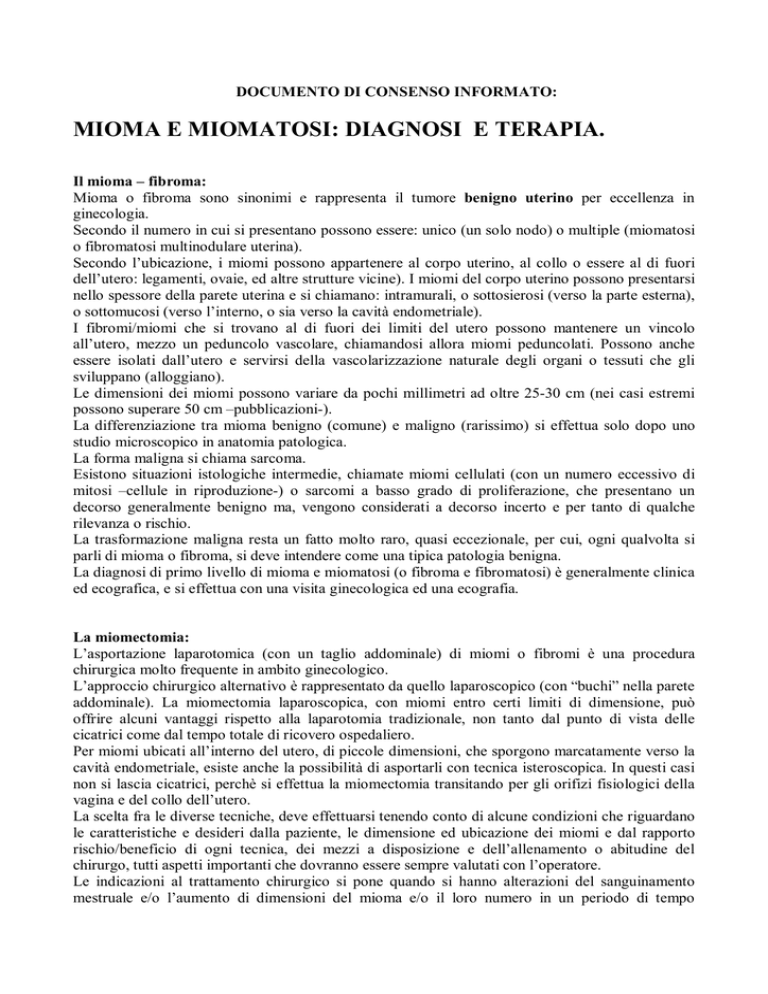 DOCUMENTO DI CONSENSO INFORMATO:

MIOMA E MIOMATOSI: DIAGNOSI E TERAPIA.

Il mioma – fibroma:
Mioma o fibroma sono sinonimi e rappresenta il tumore benigno uterino per eccellenza in ginecologia.
Secondo il numero in cui si presentano possono essere: unico (un solo nodo) o multiple (miomatosi o fibromatosi multinodulare uterina).
Secondo l'ubicazione, i miomi possono appartenere al corpo uterino, al collo o essere al di fuori dell'utero: legamenti, ovaie, ed altre strutture vicine). I miomi del corpo uterino possono presentarsi nello spessore della parete uterina e si chiamano: intramurali, o sottosierosi (verso la parte esterna), o sottomucosi (verso l'interno, o sia verso la cavità endometriale).
I fibromi/miomi che si trovano al di fuori dei limiti del utero possono mantenere un vincolo all'utero, mezzo un peduncolo vascolare, chiamandosi allora miomi peduncolati. Possono anche essere isolati dall'utero e servirsi della vascolarizzazione naturale degli organi o tessuti che gli sviluppano (alloggiano).
Le dimensioni dei miomi possono variare da pochi millimetri ad oltre 25-30 cm (nei casi estremi possono superare 50 cm –pubblicazioni-).
La differenziazione tra mioma benigno (comune) e maligno (rarissimo) si effettua solo dopo uno studio microscopico in anatomia patologica.
La forma maligna si chiama sarcoma.
Esistono situazioni istologiche intermedie, chiamate miomi cellulati (con un numero eccessivo di mitosi –cellule in riproduzione-) o sarcomi a basso grado di proliferazione, che presentano un decorso generalmente benigno ma, vengono considerati a decorso incerto e per tanto di qualche rilevanza o rischio.
La trasformazione maligna resta un fatto molto raro, quasi eccezionale, per cui, ogni qualvolta si parli di mioma o fibroma, si deve intendere come una tipica patologia benigna.
La diagnosi di primo livello di mioma e miomatosi (o fibroma e fibromatosi) è generalmente clinica ed ecografica, e si effettua con una visita ginecologica ed una ecografia.

La miomectomia:
L'asportazione laparotomica (con un taglio addominale) di miomi o fibromi è una procedura chirurgica molto frequente in ambito ginecologico.
L'approccio chirurgico alternativo è rappresentato da quello laparoscopico (con "buchi" nella parete addominale). La miomectomia laparoscopica, con miomi entro certi limiti di dimensione, può offrire alcuni vantaggi rispetto alla laparotomia tradizionale, non tanto dal punto di vista delle cicatrici come dal tempo totale di ricovero ospedaliero.
Per miomi ubicati all'interno del utero, di piccole dimensioni, che sporgono marcatamente verso la cavità endometriale, esiste anche la possibilità di asportarli con tecnica isteroscopica. In questi casi non si lascia cicatrici, perchè si effettua la miomectomia transitando per gli orifizi fisiologici della vagina e del collo dell'utero.
La scelta fra le diverse tecniche, deve effettuarsi tenendo conto di alcune condizioni che riguardano le caratteristiche e desideri dalla paziente, le dimensione ed ubicazione dei miomi e dal rapporto rischio/beneficio di ogni tecnica, dei mezzi a disposizione e dell'allenamento o abitudine del chirurgo, tutti aspetti importanti che dovranno essere sempre valutati con l'operatore.
Le indicazioni al trattamento chirurgico si pone quando si hanno alterazioni del sanguinamento mestruale e/o l'aumento di dimensioni del mioma e/o il loro numero in un periodo di tempo